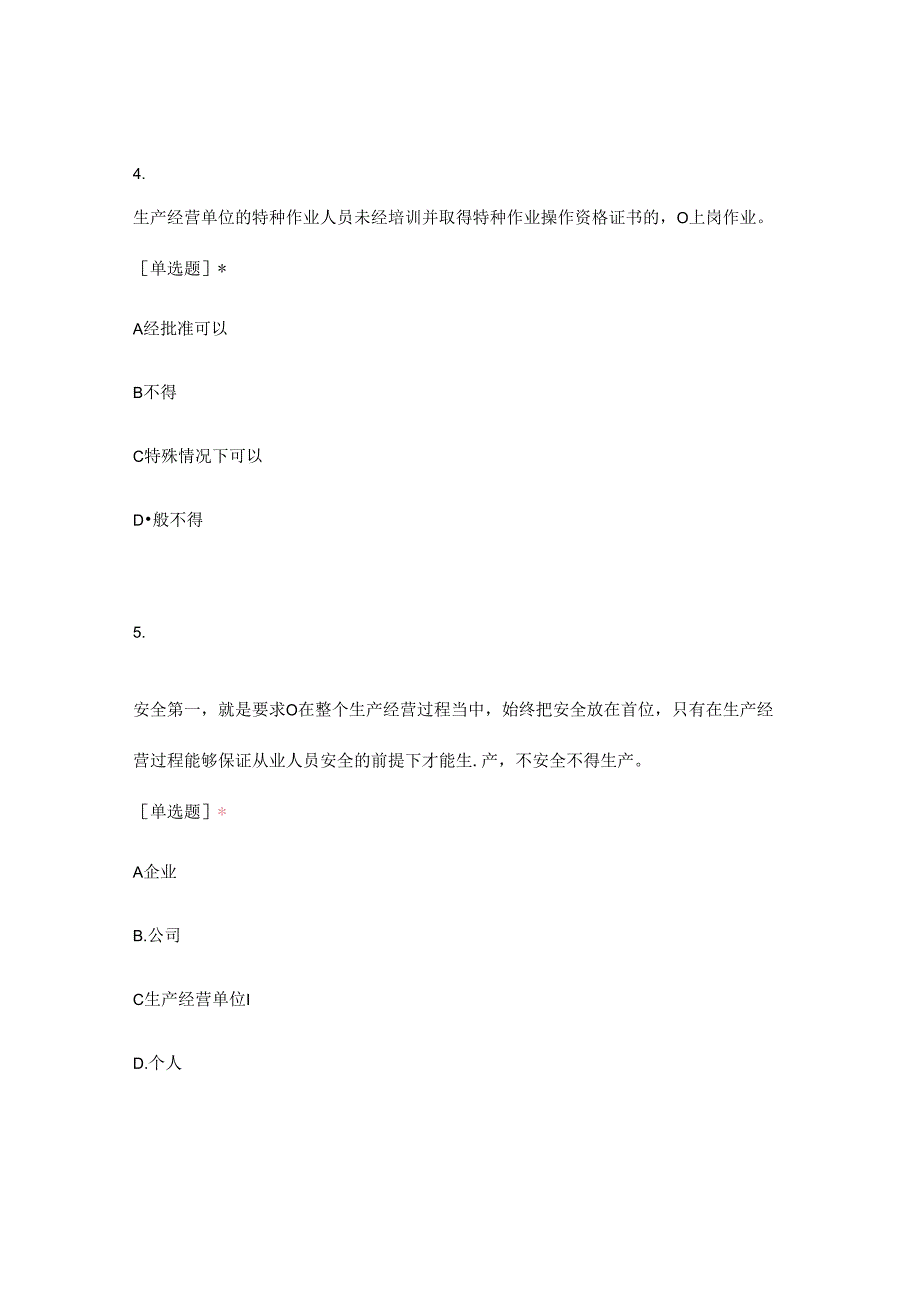 4.

生产经营单位的特种作业人员未经培训并取得特种作业操作资格证书的，O上岗作业。

［单选题］*

A经批准可以

B不得

C特殊情况下可以

D•般不得

5.

安全第一，就是要求O在整个生产经营过程当中，始终把安全放在首位，只有在生产经营过程能够保证从业人员安全的前提下才能生.产，不安全不得生产。

［单选题］*

A企业

B.公司

C生产经营单位I

D.个人